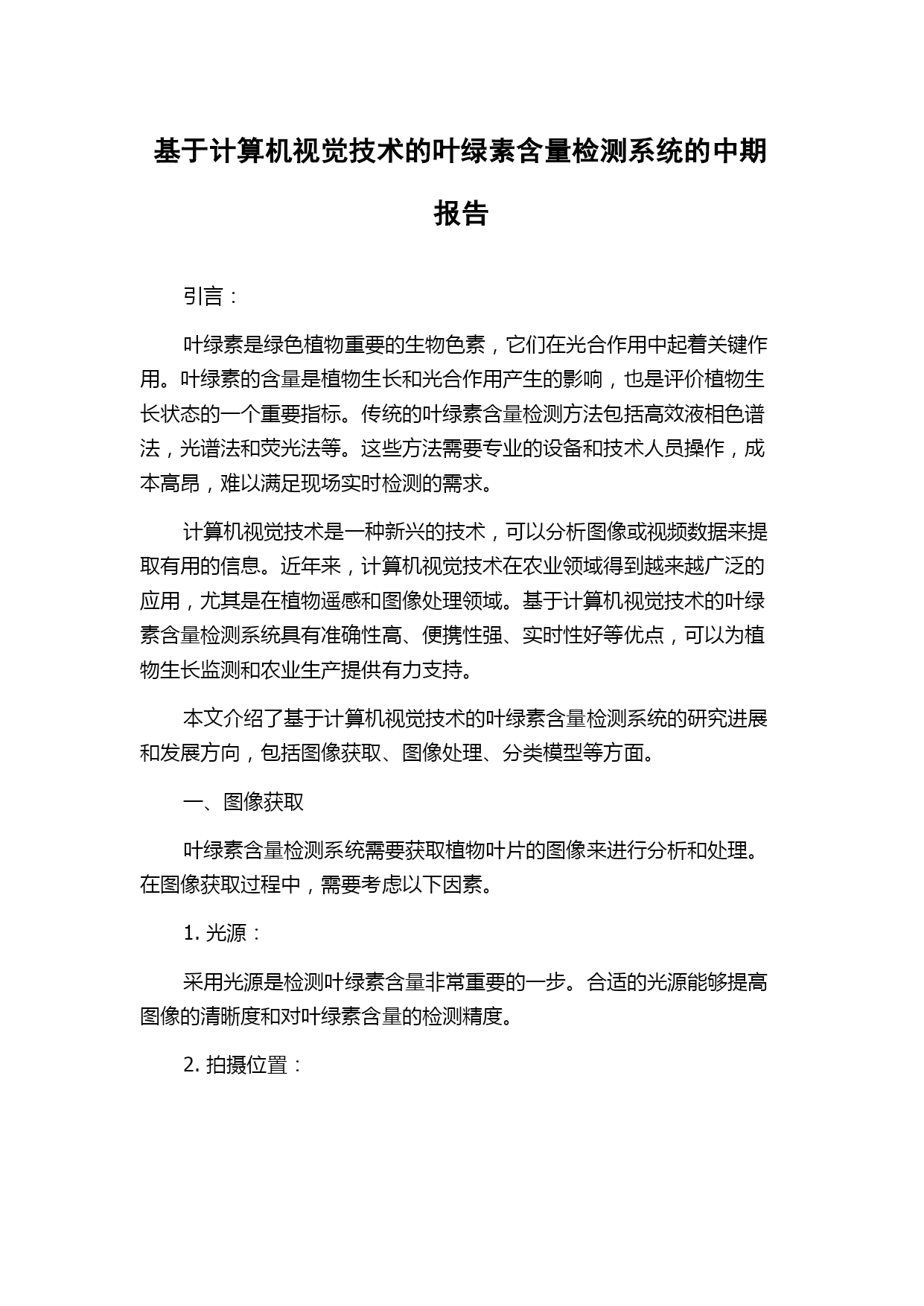 基于计算机视觉技术的叶绿素含量检测系统的中期报告

引言：

叶绿素是绿色植物重要的生物色素，它们在光合作用中起着关键作用。叶绿素的含量是植物生长和光合作用产生的影响，也是评价植物生长状态的一个重要指标。传统的叶绿素含量检测方法包括高效液相色谱法，光谱法和荧光法等。这些方法需要专业的设备和技术人员操作，成本高昂，难以满足现场实时检测的需求。

计算机视觉技术是一种新兴的技术，可以分析图像或视频数据来提取有用的信息。近年来，计算机视觉技术在农业领域得到越来越广泛的应用，尤其是在植物遥感和图像处理领域。基于计算机视觉技术的叶绿素含量检测系统具有准确性高、便携性强、实时性好等优点，可以为植物生长监测和农业生产提供有力支持。

本文介绍了基于计算机视觉技术的叶绿素含量检测系统的研究进展和发展方向，包括图像获取、图像处理、分类模型等方面。

一、图像获取

叶绿素含量检测系统需要获取植物叶片的图像来进行分析和处理。在图像获取过程中，需要考虑以下因素。

1. 光源：

采用光源是检测叶绿素含量非常重要的一步。合适的光源能够提高图像的清晰度和对叶绿素含量的检测精度。

2. 拍摄位置：